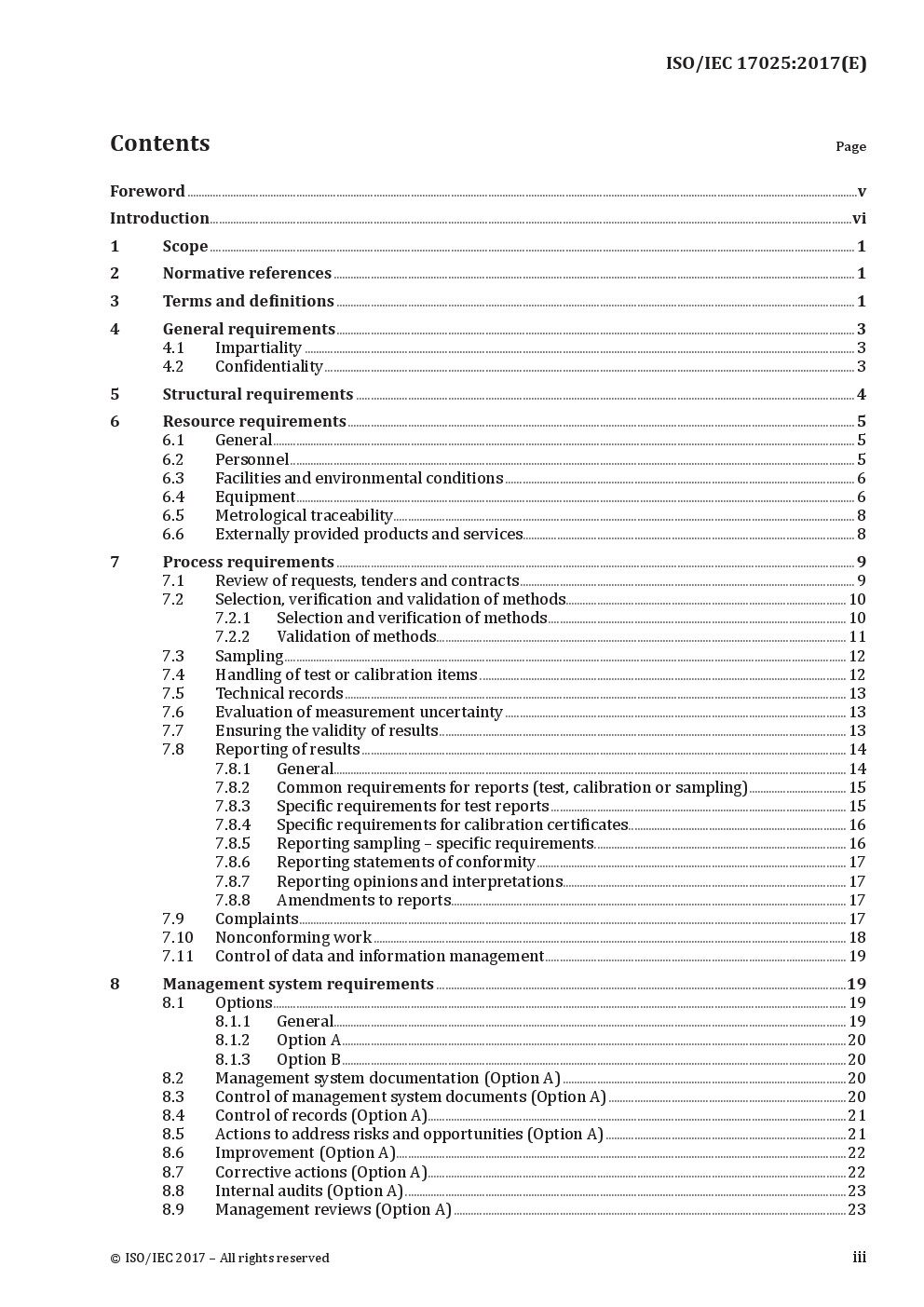 ISO/IEC 17025:2017(E)

Contents

Page

Foreword v

Introduction vi

1 Scope 1

2 Normative references 1

3 Terms and definitions 1

4 General requirements 3
4.1 Impartiality 3
4.2 Confidentiality 3

5 Structural requirements 4

6 Resource requirements 5
6.1 General 5
6.2 Personnel 5
6.3 Facilities and environmental conditions 6
6.4 Equipment 6
6.5 Metrological traceability 8
6.6 Externally provided products and services 8

7 Process requirements 9
7.1 Review of requests, tenders and contracts 9
7.2 Selection, verification and validation of methods 10
7.2.1 Selection and verification of methods 10
7.2.2 Validation of methods 11
7.3 Sampling 12
7.4 Handling of test or calibration items 12
7.5 Technical records 13
7.6 Evaluation of measurement uncertainty 13
7.7 Ensuring the validity of results 13
7.8 Reporting of results 14
7.8.1 General 14
7.8.2 Common requirements for reports (test, calibration or sampling) 15
7.8.3 Specific requirements for test reports 15
7.8.4 Specific requirements for calibration certificates 16
7.8.5 Reporting sampling – specific requirements 16
7.8.6 Reporting statements of conformity 17
7.8.7 Reporting opinions and interpretations 17
7.8.8 Amendments to reports 17
7.9 Complaints 17
7.10 Nonconforming work 18
7.11 Control of data and information management 19

8 Management system requirements 19
8.1 Options 19
8.1.1 General 19
8.1.2 Option A 20
8.1.3 Option B 20
8.2 Management system documentation (Option A) 20
8.3 Control of management system documents (Option A) 20
8.4 Control of records (Option A) 21
8.5 Actions to address risks and opportunities (Option A) 21
8.6 Improvement (Option A) 22
8.7 Corrective actions (Option A) 22
8.8 Internal audits (Option A) 23
8.9 Management reviews (Option A) 23

© ISO/IEC 2017 – All rights reserved

iii